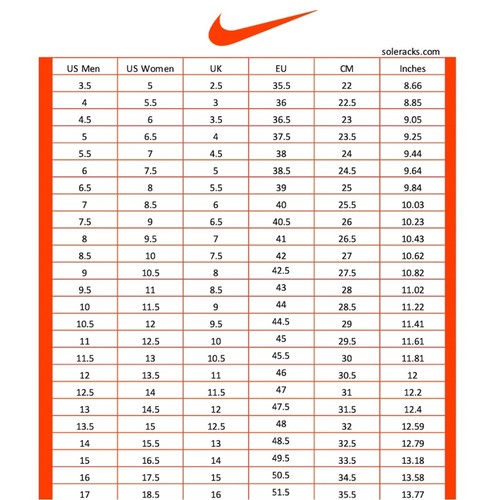 soleracks.com

| US Men | US Women | UK | EU | CM | Inches |
|---|---|---|---|---|---|
| 3.5 | 5 | 2.5 | 35.5 | 22 | 8.66 |
| 4 | 5.5 | 3 | 36 | 22.5 | 8.85 |
| 4.5 | 6 | 3.5 | 36.5 | 23 | 9.05 |
| 5 | 6.5 | 4 | 37.5 | 23.5 | 9.25 |
| 5.5 | 7 | 4.5 | 38 | 24 | 9.44 |
| 6 | 7.5 | 5 | 38.5 | 24.5 | 9.64 |
| 6.5 | 8 | 5.5 | 39 | 25 | 9.84 |
| 7 | 8.5 | 6 | 40 | 25.5 | 10.03 |
| 7.5 | 9 | 6.5 | 40.5 | 26 | 10.23 |
| 8 | 9.5 | 7 | 41 | 26.5 | 10.43 |
| 8.5 | 10 | 7.5 | 42 | 27 | 10.62 |
| 9 | 10.5 | 8 | 42.5 | 27.5 | 10.82 |
| 9.5 | 11 | 8.5 | 43 | 28 | 11.02 |
| 10 | 11.5 | 9 | 44 | 28.5 | 11.22 |
| 10.5 | 12 | 9.5 | 44.5 | 29 | 11.41 |
| 11 | 12.5 | 10 | 45 | 29.5 | 11.61 |
| 11.5 | 13 | 10.5 | 45.5 | 30 | 11.81 |
| 12 | 13.5 | 11 | 46 | 30.5 | 12 |
| 12.5 | 14 | 11.5 | 47 | 31 | 12.2 |
| 13 | 14.5 | 12 | 47.5 | 31.5 | 12.4 |
| 13.5 | 15 | 12.5 | 48 | 32 | 12.59 |
| 14 | 15.5 | 13 | 48.5 | 32.5 | 12.79 |
| 15 | 16.5 | 14 | 49.5 | 33.5 | 13.18 |
| 16 | 17.5 | 15 | 50.5 | 34.5 | 13.58 |
| 17 | 18.5 | 16 | 51.5 | 35.5 | 13.77 |